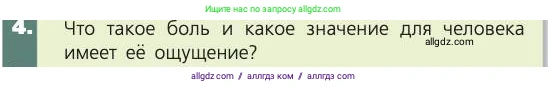 Ищите нас по запросу allgdz.com

4. Что такое боль и какое значение для человека имеет её ощущение?

allgdz.com

allgdz com / аллгдз ком / аллгдз com